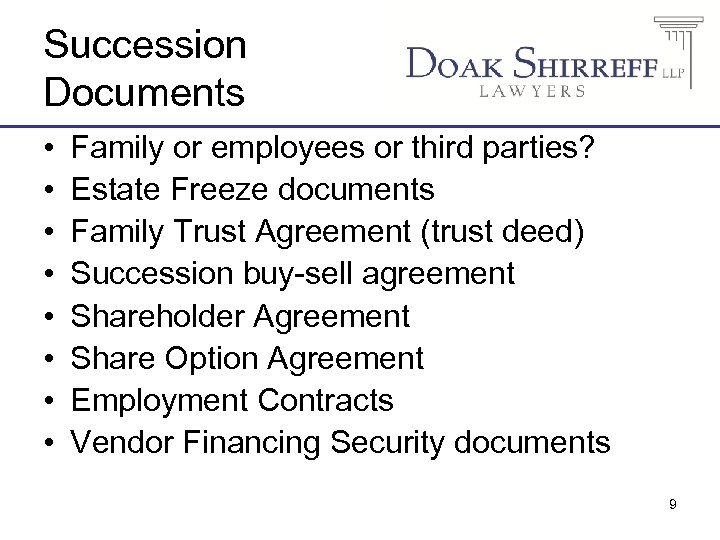 Succession Documents

DOAK SHIRREFF LLP
LAWYERS

• Family or employees or third parties?
• Estate Freeze documents
• Family Trust Agreement (trust deed)
• Succession buy-sell agreement
• Shareholder Agreement
• Share Option Agreement
• Employment Contracts
• Vendor Financing Security documents

9